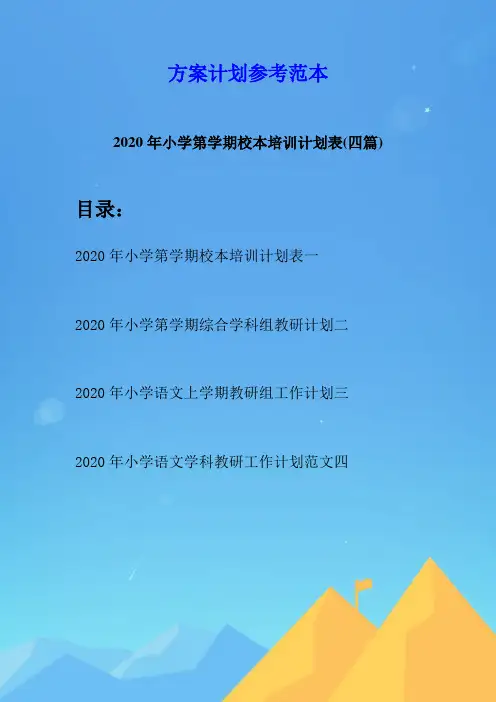 方案计划参考范本

2020年小学第学期校本培训计划表(四篇)

目录：

2020年小学第学期校本培训计划表一

2020年小学第学期综合学科组教研计划二

2020年小学语文上学期教研组工作计划三

2020年小学语文学科教研工作计划范文四